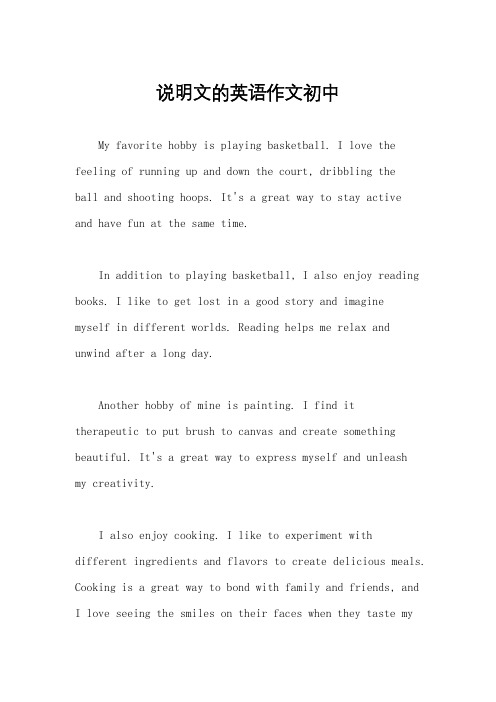 说明文的英语作文初中

My favorite hobby is playing basketball. I love the feeling of running up and down the court, dribbling the ball and shooting hoops. It's a great way to stay active and have fun at the same time.

In addition to playing basketball, I also enjoy reading books. I like to get lost in a good story and imagine myself in different worlds. Reading helps me relax and unwind after a long day.

Another hobby of mine is painting. I find it therapeutic to put brush to canvas and create something beautiful. It's a great way to express myself and unleash my creativity.

I also enjoy cooking. I like to experiment with different ingredients and flavors to create delicious meals. Cooking is a great way to bond with family and friends, and I love seeing the smiles on their faces when they taste my